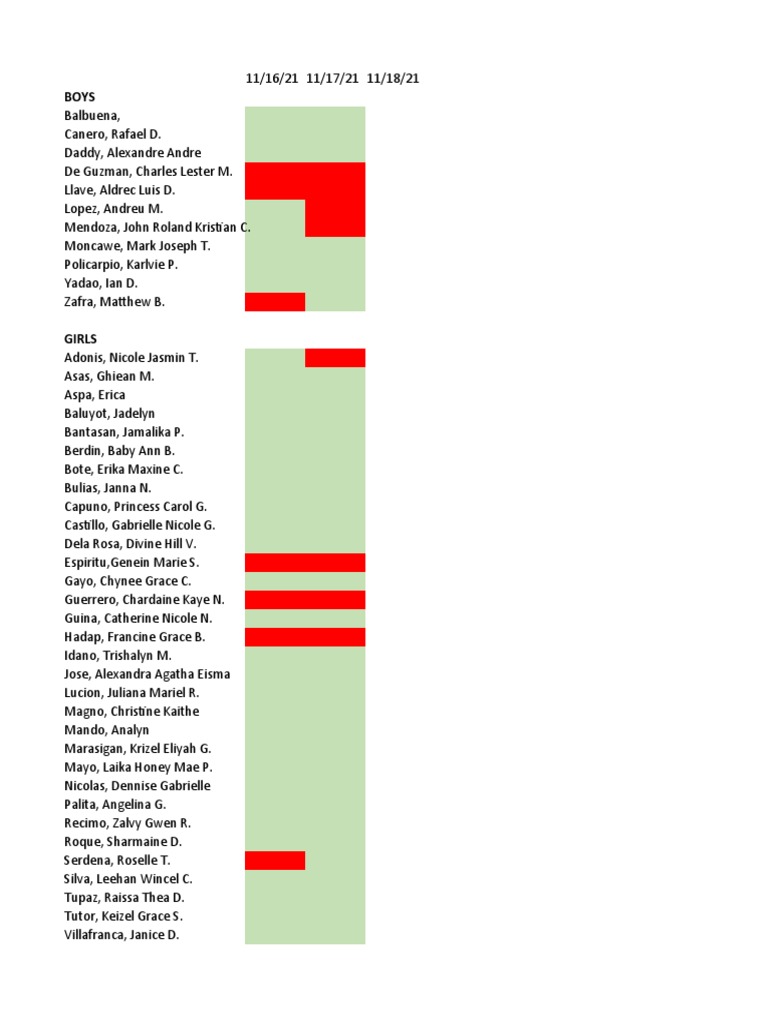 11/16/21 11/17/21 11/18/21

BOYS
Balbuena,
Canero, Rafael D.
Daddy, Alexandre Andre
De Guzman, Charles Lester M.
Llave, Aldrec Luis D.
Lopez, Andreu M.
Mendoza, John Roland Kristian C.
Moncawe, Mark Joseph T.
Policarpio, Karlvie P.
Yadao, Ian D.
Zafra, Matthew B.

GIRLS
Adonis, Nicole Jasmin T.
Asas, Ghiean M.
Aspa, Erica
Baluyot, Jadelyn
Bantasan, Jamalika P.
Berdin, Baby Ann B.
Bote, Erika Maxine C.
Bulias, Janna N.
Capuno, Princess Carol G.
Castillo, Gabrielle Nicole G.
Dela Rosa, Divine Hill V.
Espiritu,Genein Marie S.
Gayo, Chynee Grace C.
Guerrero, Chardaine Kaye N.
Guina, Catherine Nicole N.
Hadap, Francine Grace B.
Idano, Trishalyn M.
Jose, Alexandra Agatha Eisma
Lucion, Juliana Mariel R.
Magno, Christine Kaithe
Mando, Analyn
Marasigan, Krizel Eliyah G.
Mayo, Laika Honey Mae P.
Nicolas, Dennise Gabrielle
Palita, Angelina G.
Recimo, Zalvy Gwen R.
Roque, Sharmaine D.
Serdena, Roselle T.
Silva, Leehan Wincel C.
Tupaz, Raissa Thea D.
Tutor, Keizel Grace S.
Villafranca, Janice D.